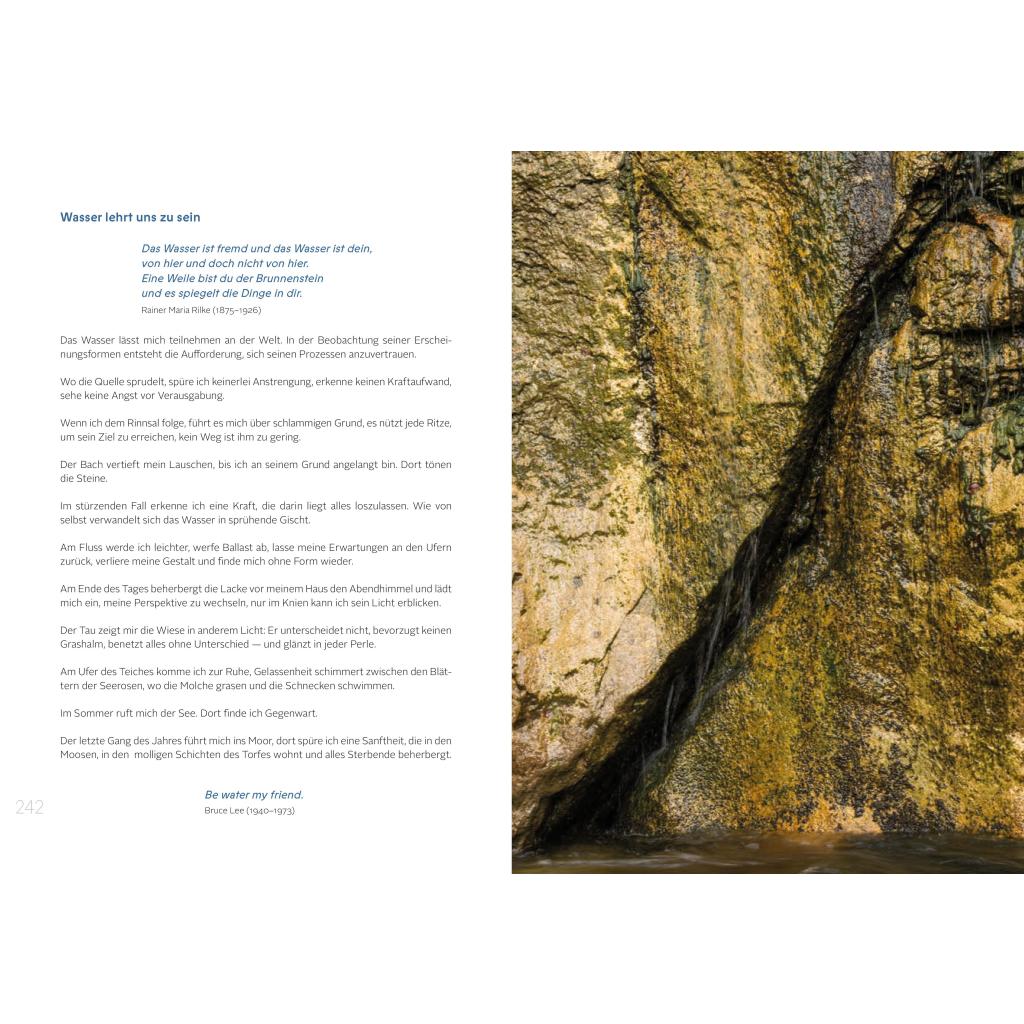 Wasser lehrt uns zu sein

Das Wasser ist fremd und das Wasser ist dein,
von hier und doch nicht von hier.
Eine Welle bist du der Brunnenstein
und es spiegelt die Dinge in dir.
Rainer Maria Rilke (1875–1926)

Das Wasser lässt mich teilnehmen an der Welt. In der Beobachtung seiner Erscheinungsformen entsteht die Aufforderung, sich seinen Prozessen anzuvertrauen.

Wo die Quelle sprudelt, spüre ich keinerlei Anstrengung, erkenne keinen Kraftaufwand, sehe keine Angst vor Verausgabung.

Wenn ich dem Rinnsal folge, führt es mich über schlammigen Grund, es nützt jede Ritze, um sein Ziel zu erreichen, kein Weg ist ihm zu gering.

Der Bach vertieft mein Lauschen, bis ich an seinem Grund angelangt bin. Dort tönen die Steine.

Im stürzenden Fall erkenne ich eine Kraft, die darin liegt alles loszulassen. Wie von selbst verwandelt sich das Wasser in sprühende Gischt.

Am Fluss werde ich leichter, werfe Ballast ab, lasse meine Erwartungen an den Ufern zurück, verliere meine Gestalt und finde mich ohne Form wieder.

Am Ende des Tages beherbergt die Lacke vor meinem Haus den Abendhimmel und lädt mich ein, meine Perspektive zu wechseln, nur im Knien kann ich sein Licht erblicken.

Der Tau zeigt mir die Wiese in anderem Licht: Er unterscheidet nicht, bevorzugt keinen Grashalm, benetzt alles ohne Unterschied — und glänzt in jeder Perle.

Am Ufer des Teiches komme ich zur Ruhe, Gelassenheit schimmert zwischen den Blättern der Seerosen, wo die Molche grasen und die Schnecken schwimmen.

Im Sommer ruft mich der See. Dort finde ich Gegenwart.

Der letzte Gang des Jahres führt mich ins Moor, dort spüre ich eine Sanftheit, die in den Moosen, in den molligen Schichten des Torfes wohnt und alles Sterbende beherbergt.

Be water my friend.
Bruce Lee (1940–1973)

242